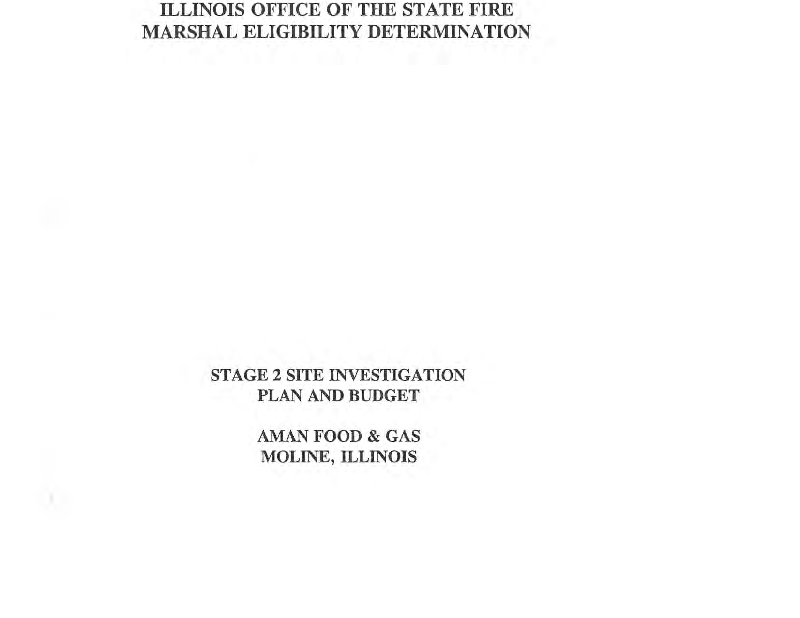 ILLINOIS OFFICE OF THE STATE FIRE
MARSHAL ELIGIBILITY DETERMINATION

STAGE 2 SITE INVESTIGATION
PLAN AND BUDGET

AMAN FOOD & GAS
MOLINE, ILLINOIS